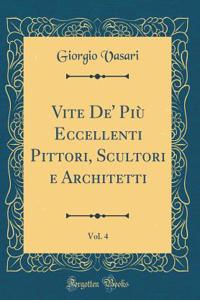 Giorgio Vasari

Vite De' Più Eccellenti Pittori, Scultori e Architetti

Vol. 4

Forgotten Books